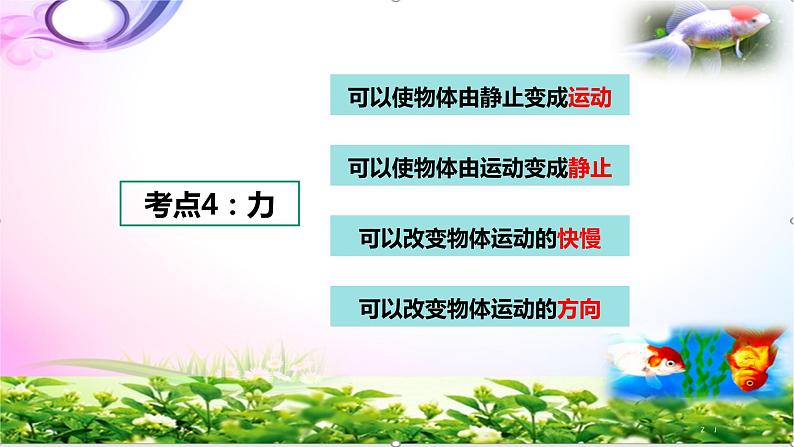 考点4：力

可以使物体由静止变成运动

可以使物体由运动变成静止

可以改变物体运动的快慢

可以改变物体运动的方向